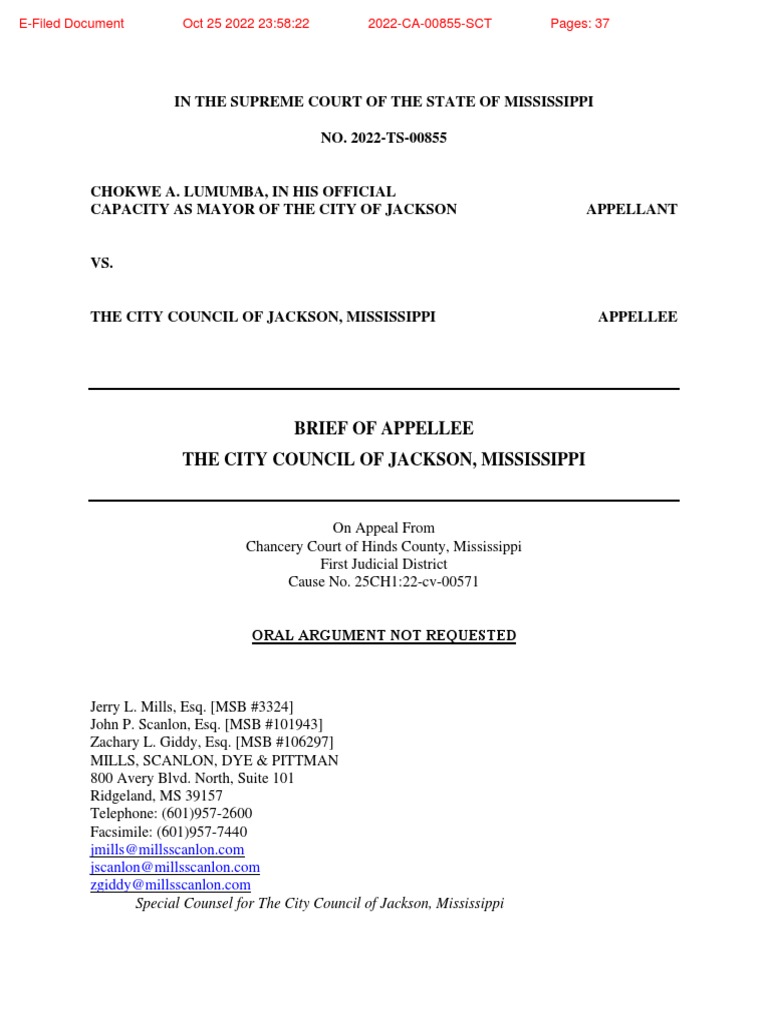 E-Filed Document Oct 25 2022 23:58:22 2022-CA-00855-SCT Pages: 37

IN THE SUPREME COURT OF THE STATE OF MISSISSIPPI

NO. 2022-TS-00855

CHOKWE A. LUMUMBA, IN HIS OFFICIAL CAPACITY AS MAYOR OF THE CITY OF JACKSON APPELLANT

VS.

THE CITY COUNCIL OF JACKSON, MISSISSIPPI APPELLEE

BRIEF OF APPELLEE
THE CITY COUNCIL OF JACKSON, MISSISSIPPI

On Appeal From
Chancery Court of Hinds County, Mississippi
First Judicial District
Cause No. 25CH1:22-cv-00571

ORAL ARGUMENT NOT REQUESTED

Jerry L. Mills, Esq. [MSB #3324]
John P. Scanlon, Esq. [MSB #101943]
Zachary L. Giddy, Esq. [MSB #106297]
MILLS, SCANLON, DYE & PITTMAN
800 Avery Blvd. North, Suite 101
Ridgeland, MS 39157
Telephone: (601)957-2600
Facsimile: (601)957-7440
jmills@millsscanlon.com
jscanlon@millsscanlon.com
zgiddy@millsscanlon.com
Special Counsel for The City Council of Jackson, Mississippi